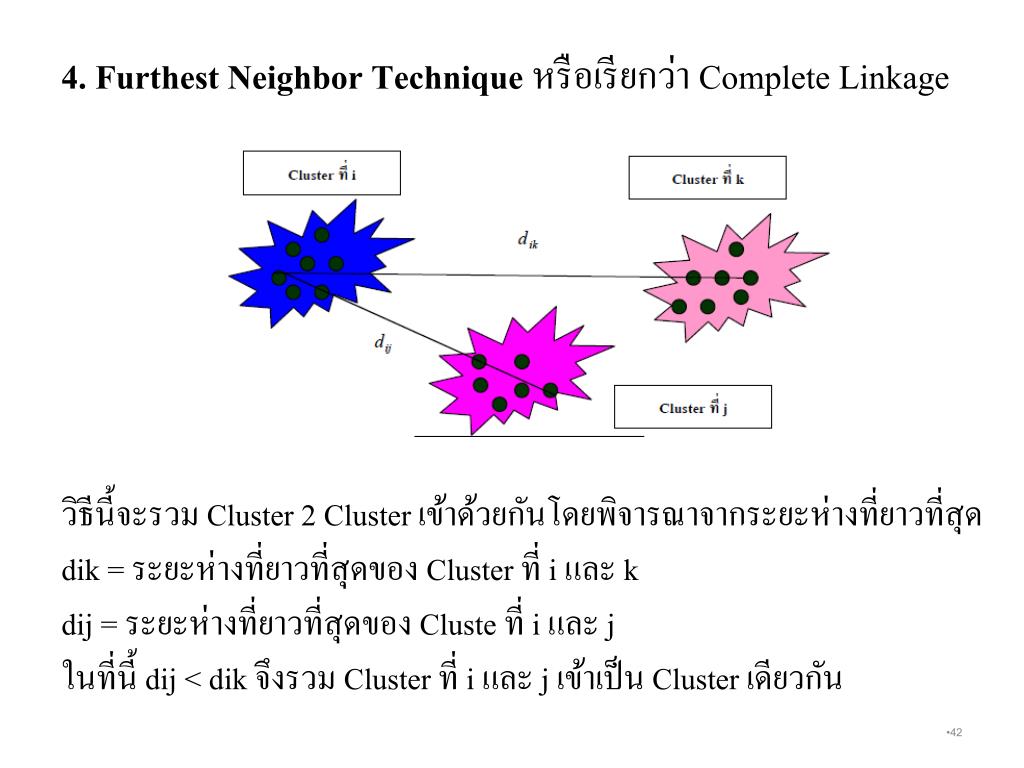 4. Furthest Neighbor Technique หรือเรียกว่า Complete Linkage

Cluster ที่ i

Cluster ที่ k

$d_{ik}$

$d_{ij}$

Cluster ที่ j

วิธีนี้จะรวม Cluster 2 Cluster เข้าด้วยกันโดยพิจารณาจากระยะห่างที่ยาวที่สุด
dik = ระยะห่างที่ยาวที่สุดของ Cluster ที่ i และ k
dij = ระยะห่างที่ยาวที่สุดของ Cluste ที่ i และ j
ในที่นี้ dij < dik จึงรวม Cluster ที่ i และ j เข้าเป็น Cluster เดียวกัน

•42